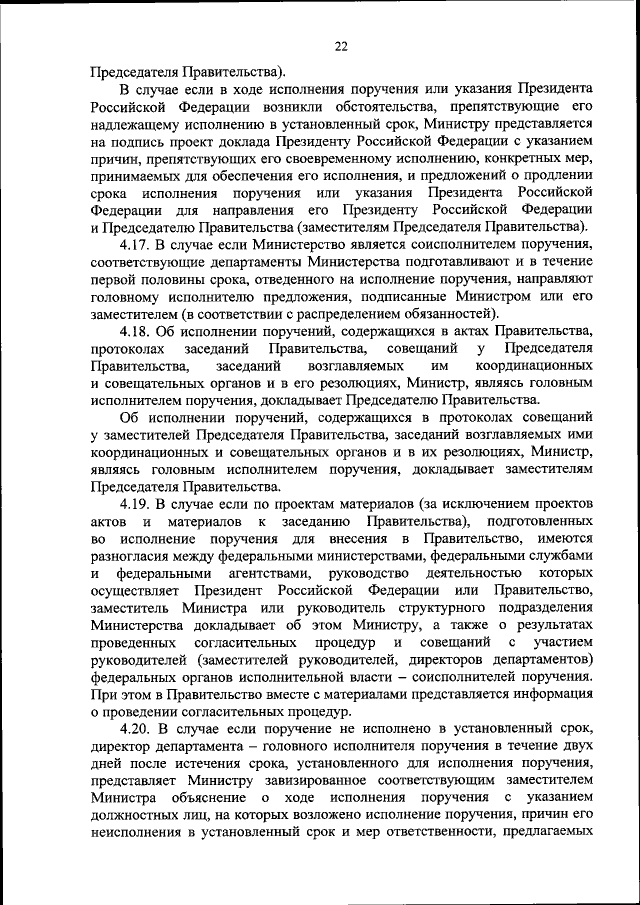 22

Председателя Правительства).

В случае если в ходе исполнения поручения или указания Президента Российской Федерации возникли обстоятельства, препятствующие его надлежащему исполнению в установленный срок, Министру представляется на подпись проект доклада Президенту Российской Федерации с указанием причин, препятствующих его своевременному исполнению, конкретных мер, принимаемых для обеспечения его исполнения, и предложений о продлении срока исполнения поручения или указания Президента Российской Федерации для направления его Президенту Российской Федерации и Председателю Правительства (заместителям Председателя Правительства).

4.17. В случае если Министерство является соисполнителем поручения, соответствующие департаменты Министерства подготавливают и в течение первой половины срока, отведенного на исполнение поручения, направляют головному исполнителю предложения, подписанные Министром или его заместителем (в соответствии с распределением обязанностей).

4.18. Об исполнении поручений, содержащихся в актах Правительства, протоколах заседаний Правительства, совещаний у Председателя Правительства, заседаний возглавляемых им координационных и совещательных органов и в его резолюциях, Министр, являясь головным исполнителем поручения, докладывает Председателю Правительства.

Об исполнении поручений, содержащихся в протоколах совещаний у заместителей Председателя Правительства, заседаний возглавляемых ими координационных и совещательных органов и в их резолюциях, Министр, являясь головным исполнителем поручения, докладывает заместителям Председателя Правительства.

4.19. В случае если по проектам материалов (за исключением проектов актов и материалов к заседанию Правительства), подготовленных во исполнение поручения для внесения в Правительство, имеются разногласия между федеральными министерствами, федеральными службами и федеральными агентствами, руководство деятельностью которых осуществляет Президент Российской Федерации или Правительство, заместитель Министра или руководитель структурного подразделения Министерства докладывает об этом Министру, а также о результатах проведенных согласительных процедур и совещаний с участием руководителей (заместителей руководителей, директоров департаментов) федеральных органов исполнительной власти – соисполнителей поручения. При этом в Правительство вместе с материалами представляется информация о проведении согласительных процедур.

4.20. В случае если поручение не исполнено в установленный срок, директор департамента – головного исполнителя поручения в течение двух дней после истечения срока, установленного для исполнения поручения, представляет Министру завизированное соответствующим заместителем Министра объяснение о ходе исполнения поручения с указанием должностных лиц, на которых возложено исполнение поручения, причин его неисполнения в установленный срок и мер ответственности, предлагаемых